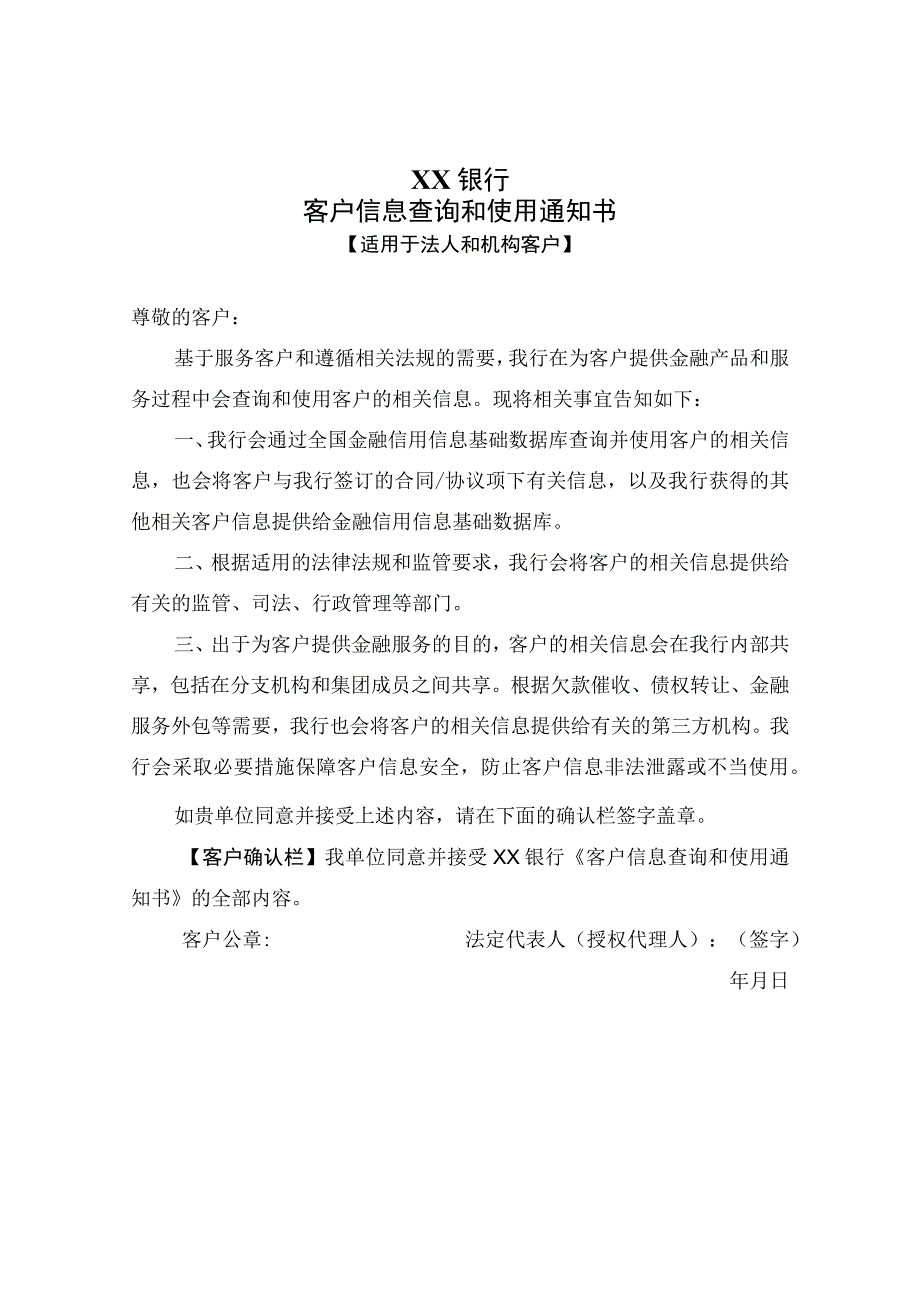 XX 银行
客户信息查询和使用通知书
【适用于法人和机构客户】

尊敬的客户：

基于服务客户和遵循相关法规的需要，我行在为客户提供金融产品和服务过程中会查询和使用客户的相关信息。现将相关事宜告知如下：

一、我行会通过全国金融信用信息基础数据库查询并使用客户的相关信息，也会将客户与我行签订的合同/协议项下有关信息，以及我行获得的其他相关客户信息提供给金融信用信息基础数据库。

二、根据适用的法律法规和监管要求，我行会将客户的相关信息提供给有关的监管、司法、行政管理等部门。

三、出于为客户提供金融服务的目的，客户的相关信息会在我行内部共享，包括在分支机构和集团成员之间共享。根据欠款催收、债权转让、金融服务外包等需要，我行也会将客户的相关信息提供给有关的第三方机构。我行会采取必要措施保障客户信息安全，防止客户信息非法泄露或不当使用。

如贵单位同意并接受上述内容，请在下面的确认栏签字盖章。

【客户确认栏】我单位同意并接受 XX 银行《客户信息查询和使用通知书》的全部内容。

客户公章：　　法定代表人（授权代理人）：（签字）

年月日